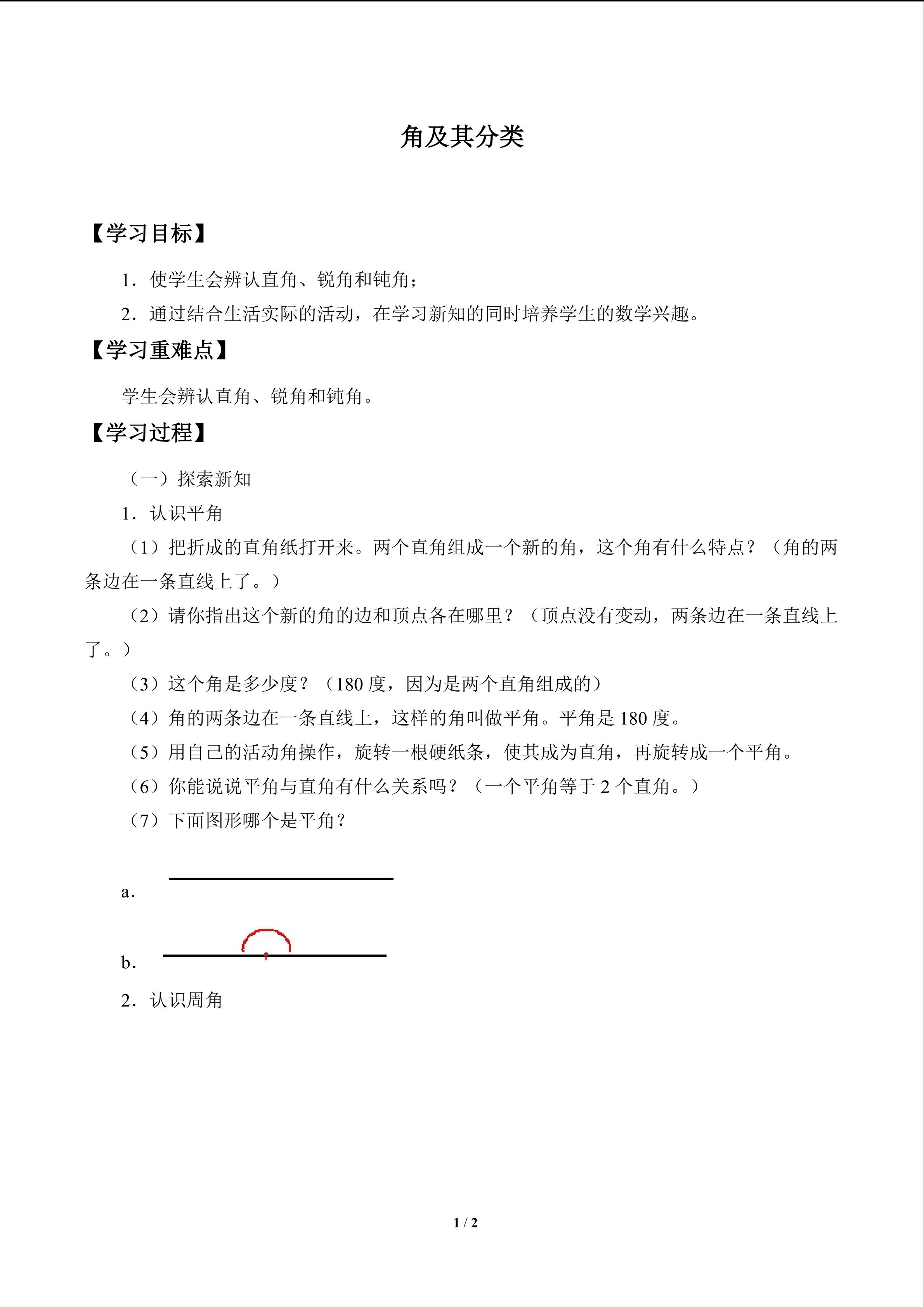 角及其分类

【学习目标】

1．使学生会辨认直角、锐角和钝角；

2．通过结合生活实际的活动，在学习新知的同时培养学生的数学兴趣。

【学习重难点】

学生会辨认直角、锐角和钝角。

【学习过程】

（一）探索新知

1．认识平角

（1）把折成的直角纸打开来。两个直角组成一个新的角，这个角有什么特点？（角的两条边在一条直线上了。）

（2）请你指出这个新的角的边和顶点各在哪里？（顶点没有变动，两条边在一条直线上了。）

（3）这个角是多少度？（180 度，因为是两个直角组成的）

（4）角的两条边在一条直线上，这样的角叫做平角。平角是 180 度。

（5）用自己的活动角操作，旋转一根硬纸条，使其成为直角，再旋转成一个平角。

（6）你能说说平角与直角有什么关系吗？（一个平角等于 2 个直角。）

（7）下面图形哪个是平角？

a.

b.

2．认识周角

1 / 2